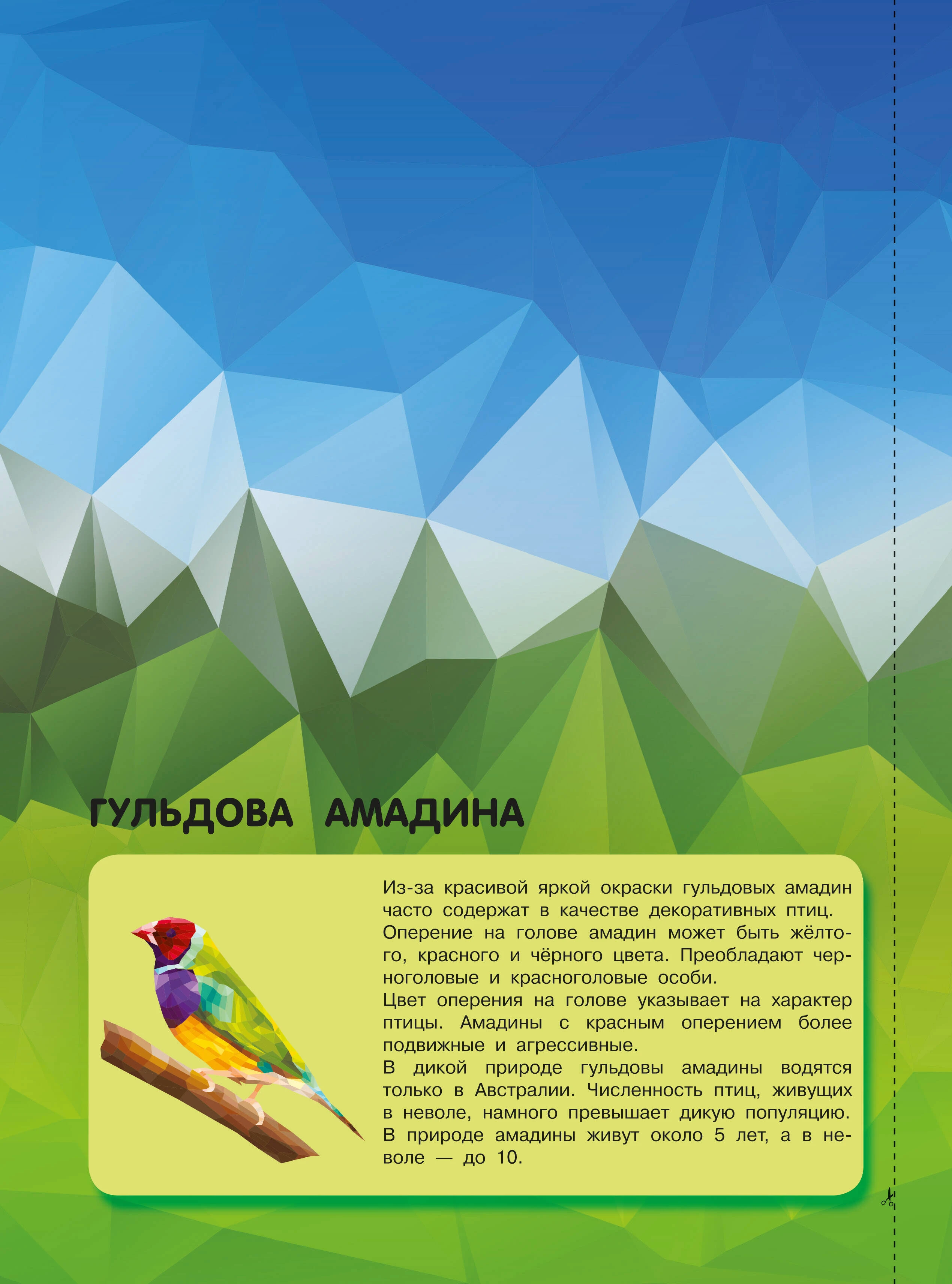 ГУЛЬДОВА АМАДИНА

Из-за красивой яркой окраски гульдовых амадин часто содержат в качестве декоративных птиц.
Оперение на голове амадин может быть жёлтого, красного и чёрного цвета. Преобладают черноголовые и красноголовые особи.
Цвет оперения на голове указывает на характер птицы. Амадины с красным оперением более подвижные и агрессивные.
В дикой природе гульдовы амадины водятся только в Австралии. Численность птиц, живущих в неволе, намного превышает дикую популяцию. В природе амадины живут около 5 лет, а в неволе — до 10.